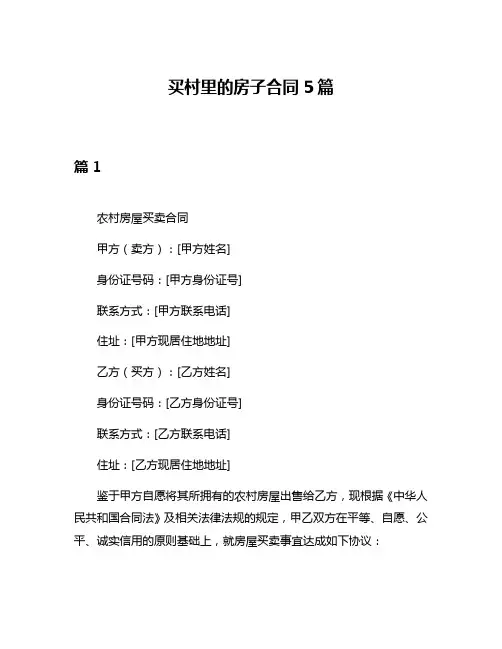 买村里的房子合同 5 篇

篇 1

农村房屋买卖合同

甲方（卖方）：[甲方姓名]

身份证号码：[甲方身份证号]

联系方式：[甲方联系电话]

住址：[甲方现居住地地址]

乙方（买方）：[乙方姓名]

身份证号码：[乙方身份证号]

联系方式：[乙方联系电话]

住址：[乙方现居住地地址]

鉴于甲方自愿将其所拥有的农村房屋出售给乙方，现根据《中华人民共和国合同法》及相关法律法规的规定，甲乙双方在平等、自愿、公平、诚实信用的原则基础上，就房屋买卖事宜达成如下协议：